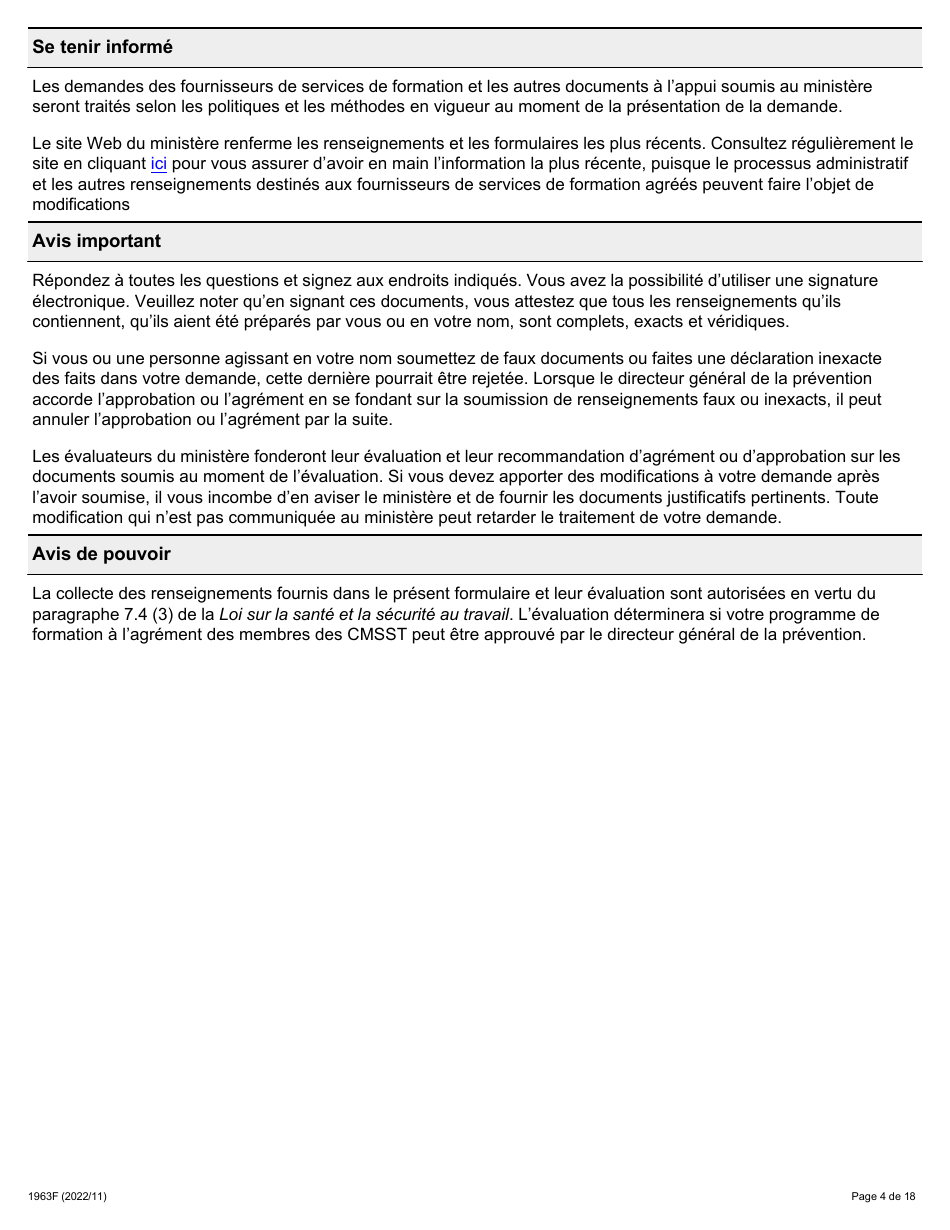 Se tenir informé

Les demandes des fournisseurs de services de formation et les autres documents à l'appui soumis au ministère seront traités selon les politiques et les méthodes en vigueur au moment de la présentation de la demande.

Le site Web du ministère renferme les renseignements et les formulaires les plus récents. Consultez régulièrement le site en cliquant ici pour vous assurer d'avoir en main l'information la plus récente, puisque le processus administratif et les autres renseignements destinés aux fournisseurs de services de formation agréés peuvent faire l'objet de modifications

Avis important

Répondez à toutes les questions et signez aux endroits indiqués. Vous avez la possibilité d'utiliser une signature électronique. Veuillez noter qu'en signant ces documents, vous attestez que tous les renseignements qu'ils contiennent, qu'ils aient été préparés par vous ou en votre nom, sont complets, exacts et véridiques.

Si vous ou une personne agissant en votre nom soumettez de faux documents ou faites une déclaration inexacte des faits dans votre demande, cette dernière pourrait être rejetée. Lorsque le directeur général de la prévention accorde l'approbation ou l'agrément en se fondant sur la soumission de renseignements faux ou inexacts, il peut annuler l'approbation ou l'agrément par la suite.

Les évaluateurs du ministère fonderont leur évaluation et leur recommandation d'agrément ou d'approbation sur les documents soumis au moment de l'évaluation. Si vous devez apporter des modifications à votre demande après l'avoir soumise, il vous incombe d'en aviser le ministère et de fournir les documents justificatifs pertinents. Toute modification qui n'est pas communiquée au ministère peut retarder le traitement de votre demande.

Avis de pouvoir

La collecte des renseignements fournis dans le présent formulaire et leur évaluation sont autorisées en vertu du paragraphe 7.4 (3) de la Loi sur la santé et la sécurité au travail. L'évaluation déterminera si votre programme de formation à l'agrément des membres des CMSST peut être approuvé par le directeur général de la prévention.

1963F (2022/11)

Page 4 de 18